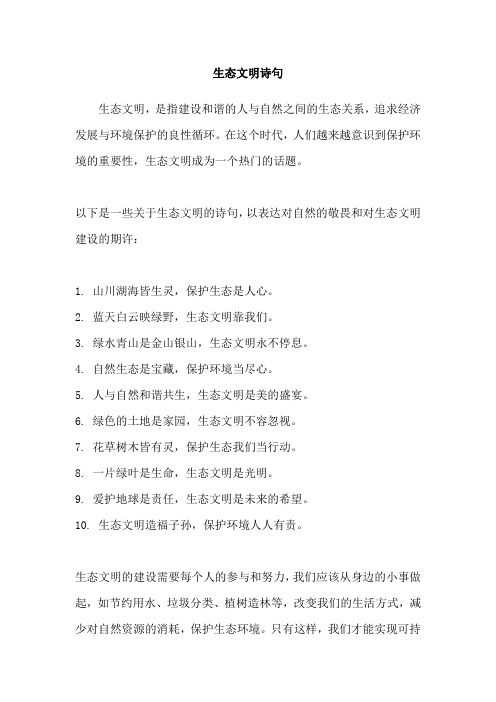 生态文明诗句

生态文明，是指建设和谐的人与自然之间的生态关系，追求经济发展与环境保护的良性循环。在这个时代，人们越来越意识到保护环境的重要性，生态文明成为一个热门的话题。

以下是一些关于生态文明的诗句，以表达对自然的敬畏和对生态文明建设的期许：

1. 山川湖海皆生灵，保护生态是人心。
2. 蓝天白云映绿野，生态文明靠我们。
3. 绿水青山是金山银山，生态文明永不停息。
4. 自然生态是宝藏，保护环境当尽心。
5. 人与自然和谐共生，生态文明是美的盛宴。
6. 绿色的土地是家园，生态文明不容忽视。
7. 花草树木皆有灵，保护生态我们当行动。
8. 一片绿叶是生命，生态文明是光明。
9. 爱护地球是责任，生态文明是未来的希望。
10. 生态文明造福子孙，保护环境人人有责。

生态文明的建设需要每个人的参与和努力，我们应该从身边的小事做起，如节约用水、垃圾分类、植树造林等，改变我们的生活方式，减少对自然资源的消耗，保护生态环境。只有这样，我们才能实现可持